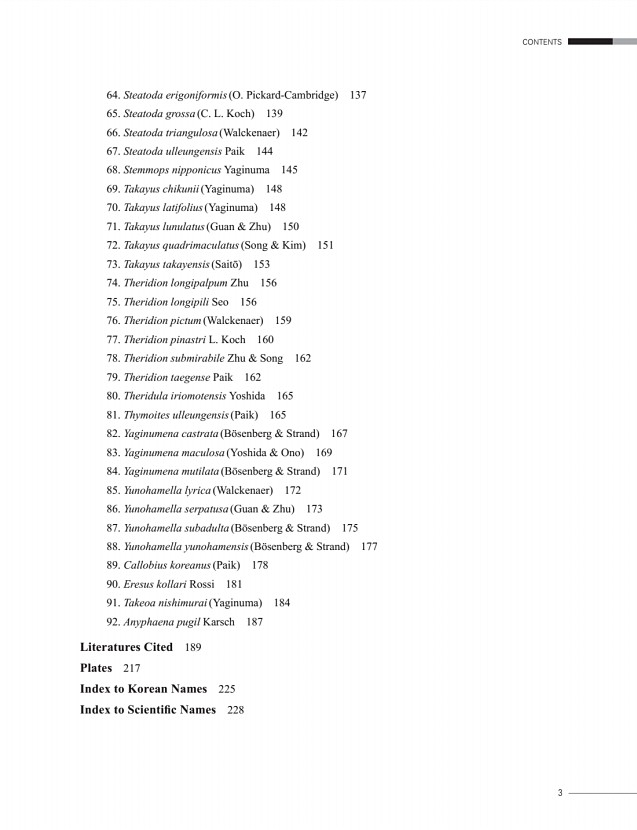 CONTENTS

64. Steatoda erigoniformis (O. Pickard-Cambridge) 137
65. Steatoda grossa (C. L. Koch) 139
66. Steatoda triangulosa (Walckenaer) 142
67. Steatoda ulleungensis Paik 144
68. Stemmops nipponicus Yaginuma 145
69. Takayus chikunii (Yaginuma) 148
70. Takayus latifolius (Yaginuma) 148
71. Takayus lunulatus (Guan & Zhu) 150
72. Takayus quadrimaculatus (Song & Kim) 151
73. Takayus takayensis (Saitō) 153
74. Theridion longipalpum Zhu 156
75. Theridion longipili Seo 156
76. Theridion pictum (Walckenaer) 159
77. Theridion pinastri L. Koch 160
78. Theridion submirabile Zhu & Song 162
79. Theridion taegense Paik 162
80. Theridula iriomotensis Yoshida 165
81. Thymoites ulleungensis (Paik) 165
82. Yaginumena castrata (Bösenberg & Strand) 167
83. Yaginumena maculosa (Yoshida & Ono) 169
84. Yaginumena mutilata (Bösenberg & Strand) 171
85. Yunohamella lyrica (Walckenaer) 172
86. Yunohamella serpatusa (Guan & Zhu) 173
87. Yunohamella subadulta (Bösenberg & Strand) 175
88. Yunohamella yunohamensis (Bösenberg & Strand) 177
89. Callobius koreanus (Paik) 178
90. Eresus kollari Rossi 181
91. Takeoa nishimurai (Yaginuma) 184
92. Anyphaena pugil Karsch 187

Literatures Cited 189
Plates 217
Index to Korean Names 225
Index to Scientific Names 228

3